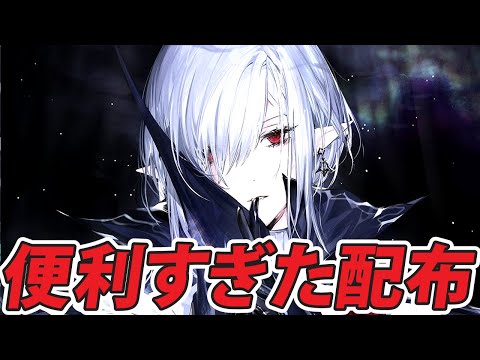 便利すぎた配布